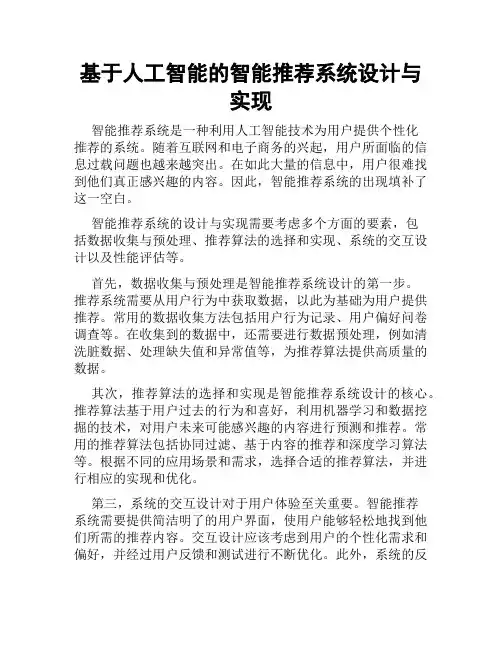 基于人工智能的智能推荐系统设计与实现

智能推荐系统是一种利用人工智能技术为用户提供个性化推荐的系统。随着互联网和电子商务的兴起，用户所面临的信息过载问题也越来越突出。在如此大量的信息中，用户很难找到他们真正感兴趣的内容。因此，智能推荐系统的出现填补了这一空白。

智能推荐系统的设计与实现需要考虑多个方面的要素，包括数据收集与预处理、推荐算法的选择和实现、系统的交互设计以及性能评估等。

首先，数据收集与预处理是智能推荐系统设计的第一步。推荐系统需要从用户行为中获取数据，以此为基础为用户提供推荐。常用的数据收集方法包括用户行为记录、用户偏好问卷调查等。在收集到的数据中，还需要进行数据预处理，例如清洗脏数据、处理缺失值和异常值等，为推荐算法提供高质量的数据。

其次，推荐算法的选择和实现是智能推荐系统设计的核心。推荐算法基于用户过去的行为和喜好，利用机器学习和数据挖掘的技术，对用户未来可能感兴趣的内容进行预测和推荐。常用的推荐算法包括协同过滤、基于内容的推荐和深度学习算法等。根据不同的应用场景和需求，选择合适的推荐算法，并进行相应的实现和优化。

第三，系统的交互设计对于用户体验至关重要。智能推荐系统需要提供简洁明了的用户界面，使用户能够轻松地找到他们所需的推荐内容。交互设计应该考虑到用户的个性化需求和偏好，并经过用户反馈和测试进行不断优化。此外，系统的反